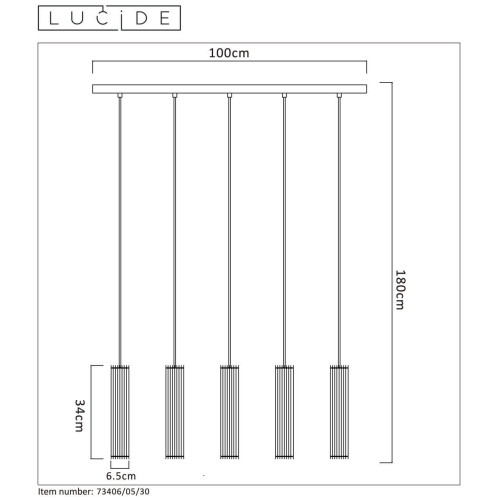 LUCIDE

100cm

180cm

34cm

6.5cm

Item number: 73406/05/30